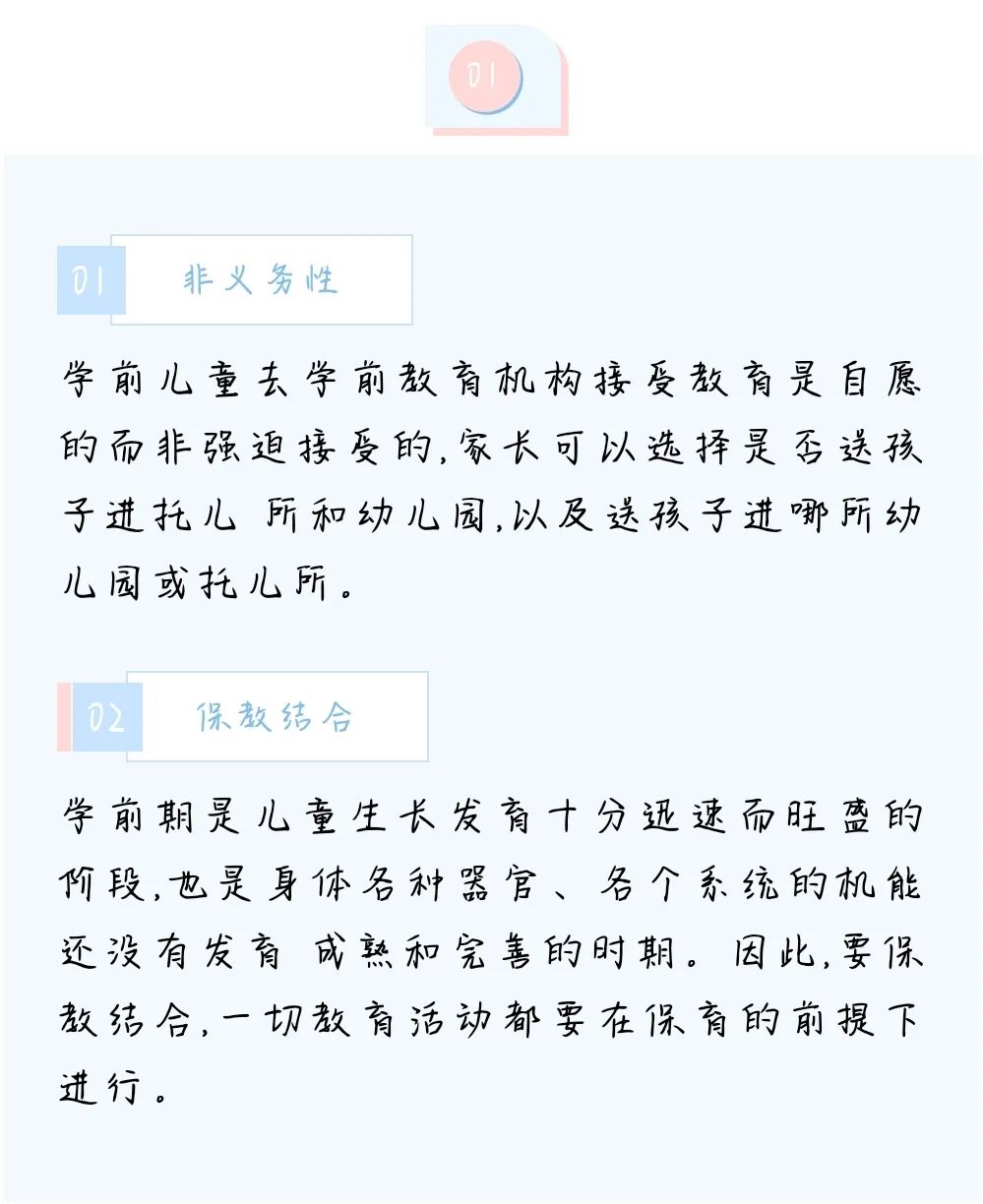 01

01 非义务性

学前儿童去学前教育机构接受教育是自愿的而非强迫接受的，家长可以选择是否送孩子进托儿 所和幼儿园，以及送孩子进哪所幼儿园或托儿所。

02 保教结合

学前期是儿童生长发育十分迅速而旺盛的阶段，也是身体各种器官、各个系统的机能还没有发育 成熟和完善的时期。因此，要保教结合，一切教育活动都要在保育的前提下进行。